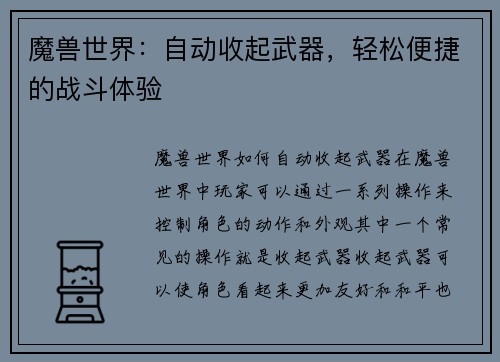 魔兽世界：自动收起武器，轻松便捷的战斗体验

魔兽世界如何自动收起武器在魔兽世界中玩家可以通过一系列操作来控制角色的动作和外观其中一个常见的操作就是收起武器收起武器可以使角色看起来更加友好和和平也